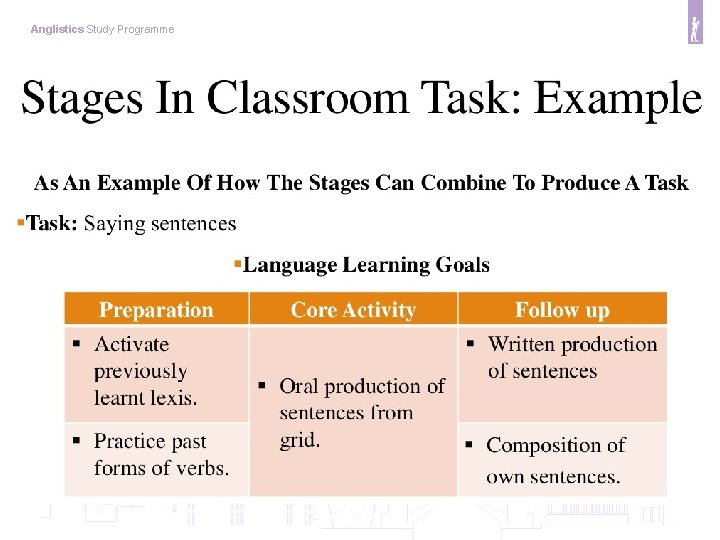 Anglistics Study Programme

Stages In Classroom Task: Example

As An Example Of How The Stages Can Combine To Produce A Task

▪Task: Saying sentences

▪Language Learning Goals

| Preparation | Core Activity | Follow up |
|---|---|---|
| ▪ Activate previously learnt lexis. | ▪ Oral production of sentences from grid. | ▪ Written production of sentences |
| ▪ Practice past forms of verbs. | | ▪ Composition of own sentences. |